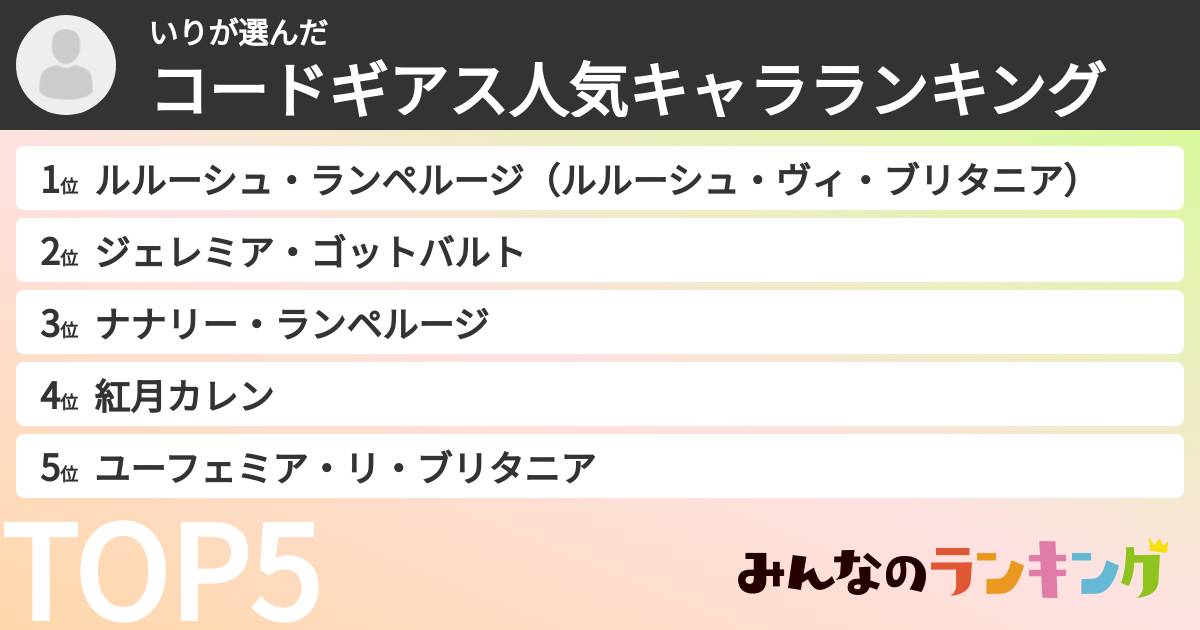 いりが選んだ
コードギアス人気キャラランキング

1位 ルルーシュ・ランペルージ（ルルーシュ・ヴィ・ブリタニア）
2位 ジェレミア・ゴットバルト
3位 ナナリー・ランペルージ
4位 紅月カレン
5位 ユーフェミア・リ・ブリタニア

TOP5

みんなのランキング